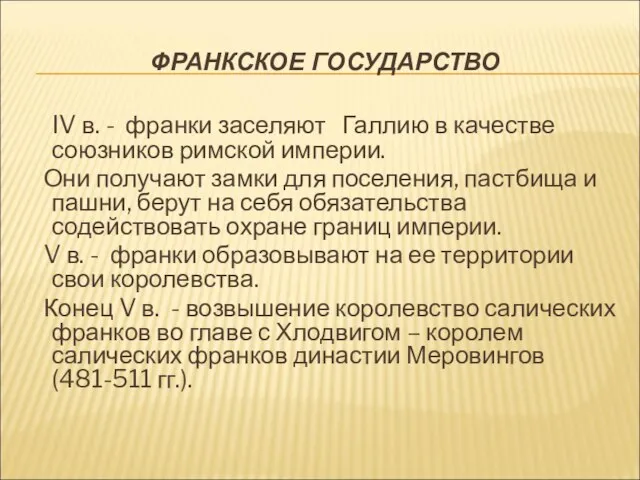 ФРАНКСКОЕ ГОСУДАРСТВО

IV в. - франки заселяют Галлию в качестве союзников римской империи.

Они получают замки для поселения, пастбища и пашни, берут на себя обязательства содействовать охране границ империи.

V в. - франки образовывают на ее территории свои королевства.

Конец V в. - возвышение королевство салических франков во главе с Хлодвигом – королем салических франков династии Меровингов (481-511 гг.).